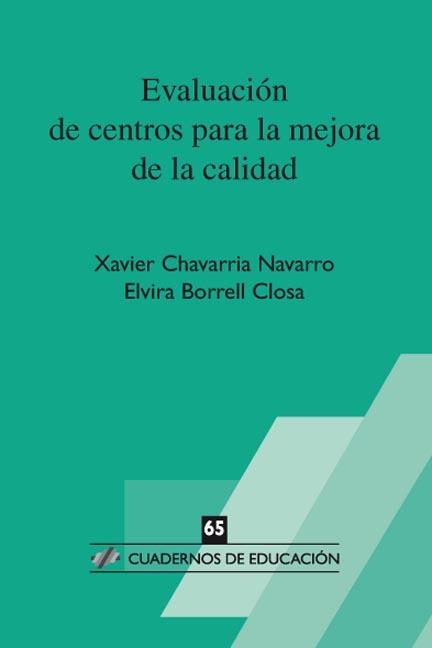 Evaluación de centros para la mejora de la calidad

Xavier Chavarria Navarro
Elvira Borrell Closa

65

CUADERNOS DE EDUCACIÓN